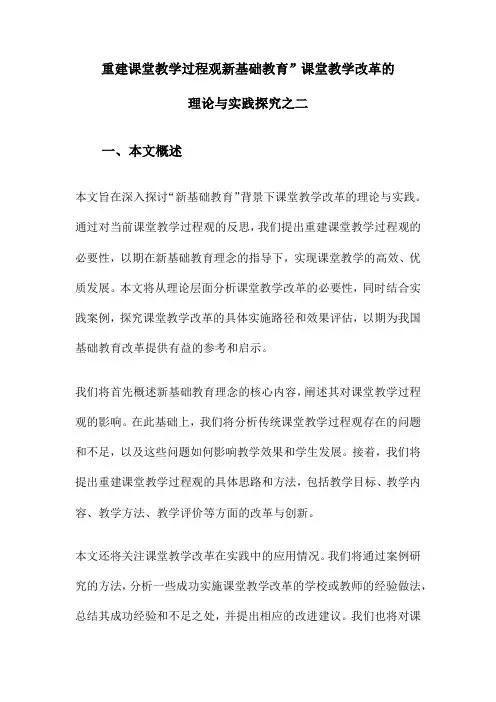 重建课堂教学过程观新基础教育”课堂教学改革的

理论与实践探究之二

一、本文概述

本文旨在深入探讨“新基础教育”背景下课堂教学改革的理论与实践。通过对当前课堂教学过程观的反思，我们提出重建课堂教学过程观的必要性，以期在新基础教育理念的指导下，实现课堂教学的高效、优质发展。本文将从理论层面分析课堂教学改革的必要性，同时结合实践案例，探究课堂教学改革的具体实施路径和效果评估，以期为我国基础教育改革提供有益的参考和启示。

我们将首先概述新基础教育理念的核心内容，阐述其对课堂教学过程观的影响。在此基础上，我们将分析传统课堂教学过程观存在的问题和不足，以及这些问题如何影响教学效果和学生发展。接着，我们将提出重建课堂教学过程观的具体思路和方法，包括教学目标、教学内容、教学方法、教学评价等方面的改革与创新。

本文还将关注课堂教学改革在实践中的应用情况。我们将通过案例研究的方法，分析一些成功实施课堂教学改革的学校或教师的经验做法，总结其成功经验和不足之处，并提出相应的改进建议。我们也将对课